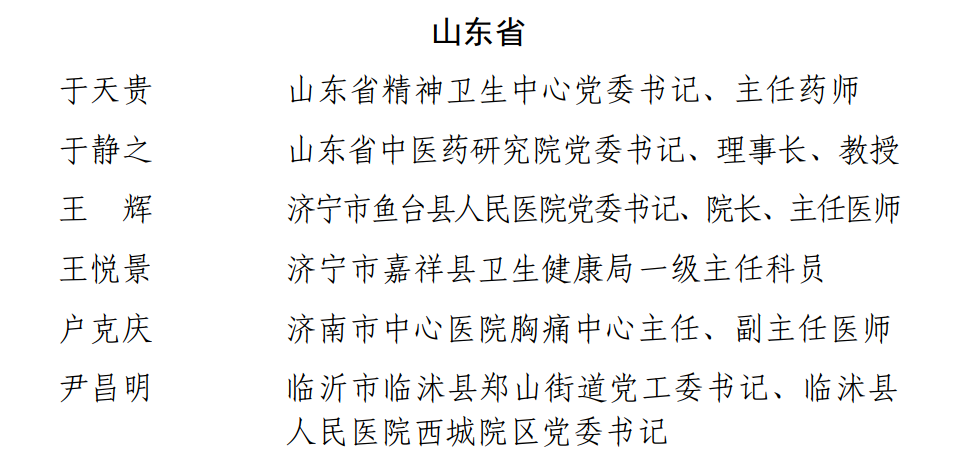 山东省

于天贵 山东省精神卫生中心党委书记、主任药师

于静之 山东省中医药研究院党委书记、理事长、教授

王 辉 济宁市鱼台县人民医院党委书记、院长、主任医师

王悦景 济宁市嘉祥县卫生健康局一级主任科员

户克庆 济南市中心医院胸痛中心主任、副主任医师

尹昌明 临沂市临沭县郑山街道党工委书记、临沭县人民医院西城院区党委书记